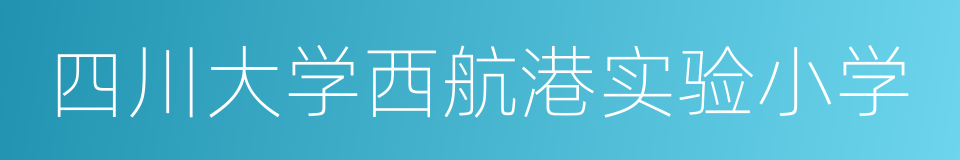 四川大学西航港实验小学